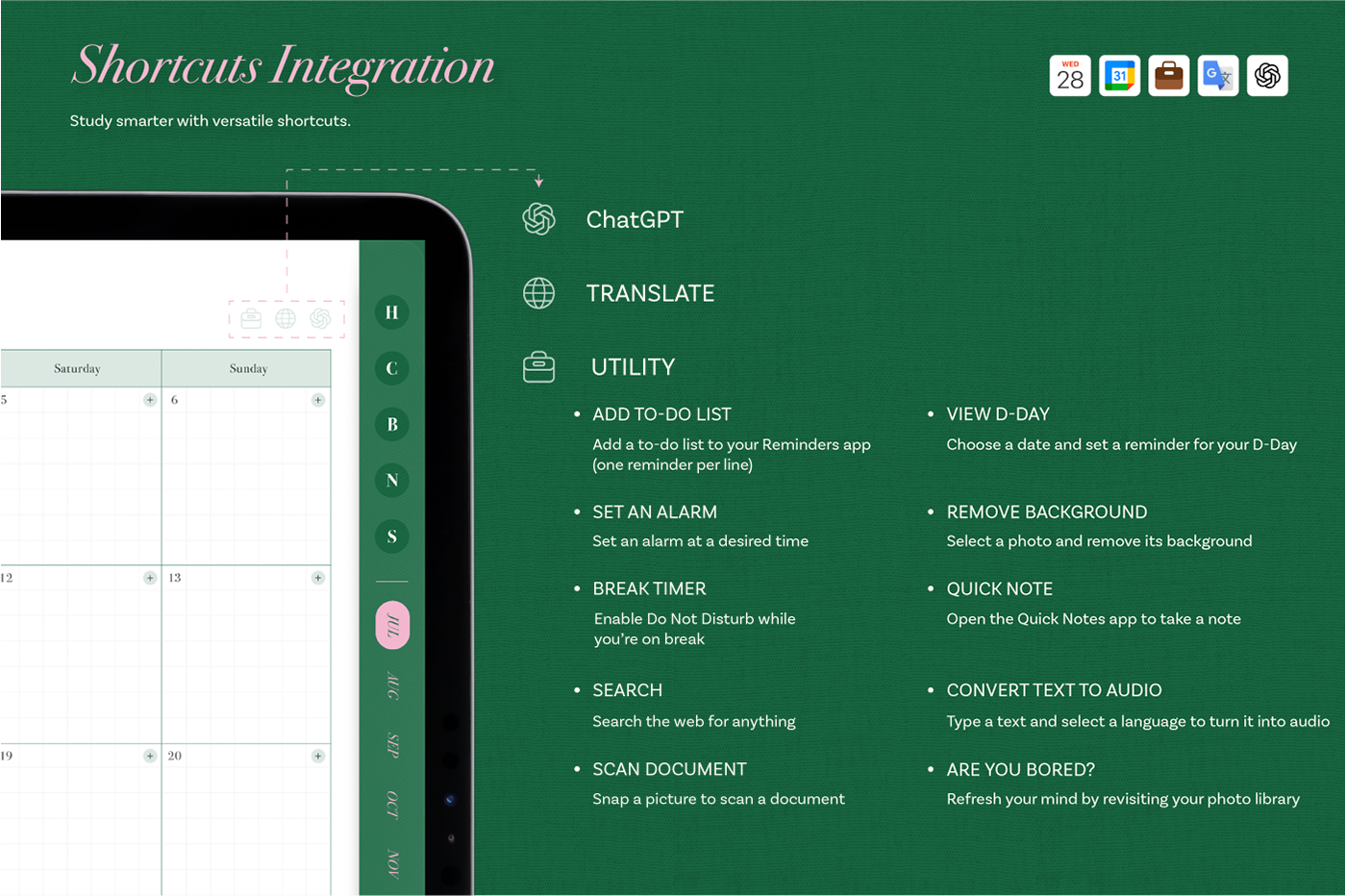 Shortcuts Integration

Study smarter with versatile shortcuts.

WED
28

31

Saturday

Sunday

5

6

12

13

19

20

H

C

B

N

S

JUL

AUG

SEP

OCT

NOV

ChatGPT

TRANSLATE

UTILITY

• ADD TO-DO LIST
Add a to-do list to your Reminders app (one reminder per line)

• SET AN ALARM
Set an alarm at a desired time

• BREAK TIMER
Enable Do Not Disturb while you're on break

• SEARCH
Search the web for anything

• SCAN DOCUMENT
Snap a picture to scan a document

• VIEW D-DAY
Choose a date and set a reminder for your D-Day

• REMOVE BACKGROUND
Select a photo and remove its background

• QUICK NOTE
Open the Quick Notes app to take a note

• CONVERT TEXT TO AUDIO
Type a text and select a language to turn it into audio

• ARE YOU BORED?
Refresh your mind by revisiting your photo library